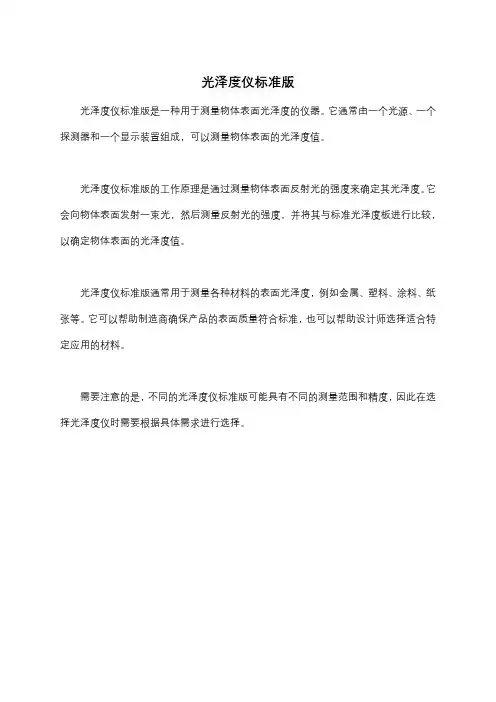 光泽度仪标准版

光泽度仪标准版是一种用于测量物体表面光泽度的仪器。它通常由一个光源、一个探测器和一个显示装置组成，可以测量物体表面的光泽度值。

光泽度仪标准版的工作原理是通过测量物体表面反射光的强度来确定其光泽度。它会向物体表面发射一束光，然后测量反射光的强度，并将其与标准光泽度板进行比较，以确定物体表面的光泽度值。

光泽度仪标准版通常用于测量各种材料的表面光泽度，例如金属、塑料、涂料、纸张等。它可以帮助制造商确保产品的表面质量符合标准，也可以帮助设计师选择适合特定应用的材料。

需要注意的是，不同的光泽度仪标准版可能具有不同的测量范围和精度，因此在选择光泽度仪时需要根据具体需求进行选择。